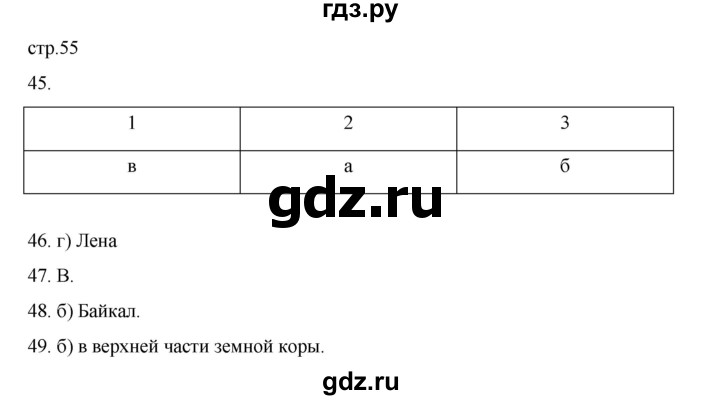 гдз.ру

стр.55

45.

| 1 | 2 | 3 |
|---|---|---|
| в | а | б |

gdz.ru

46. г) Лена

47. В.

48. б) Байкал.

49. б) в верхней части земной коры.

gdz.ru